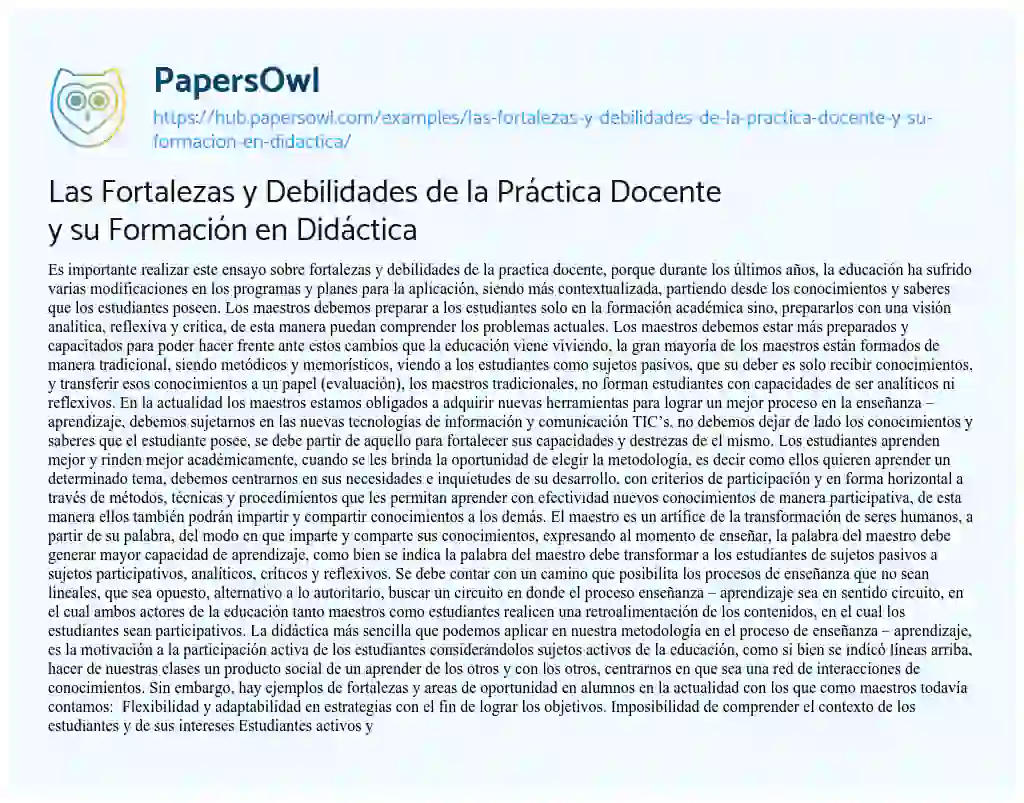 PapersOwl
https://hub.papersowl.com/examples/las-fortalezas-y-debilidades-de-la-practica-docente-y-su-formacion-en-didactica/

Las Fortalezas y Debilidades de la Práctica Docente y su Formación en Didáctica

Es importante realizar este ensayo sobre fortalezas y debilidades de la practica docente, porque durante los últimos años, la educación ha sufrido varias modificaciones en los programas y planes para la aplicación, siendo más contextualizada, partiendo desde los conocimientos y saberes que los estudiantes poseen. Los maestros debemos preparar a los estudiantes solo en la formación académica sino, prepararlos con una visión analítica, reflexiva y crítica, de esta manera puedan comprender los problemas actuales. Los maestros debemos estar más preparados y capacitados para poder hacer frente ante estos cambios que la educación viene viviendo, la gran mayoría de los maestros están formados de manera tradicional, siendo metódicos y memorísticos, viendo a los estudiantes como sujetos pasivos, que su deber es solo recibir conocimientos, y transferir esos conocimientos a un papel (evaluación), los maestros tradicionales, no forman estudiantes con capacidades de ser analíticos ni reflexivos. En la actualidad los maestros estamos obligados a adquirir nuevas herramientas para lograr un mejor proceso en la enseñanza – aprendizaje, debemos sujetarnos en las nuevas tecnologías de información y comunicación TIC's, no debemos dejar de lado los conocimientos y saberes que el estudiante posee, se debe partir de aquello para fortalecer sus capacidades y destrezas de el mismo. Los estudiantes aprenden mejor y rinden mejor académicamente, cuando se les brinda la oportunidad de elegir la metodología, es decir como ellos quieren aprender un determinado tema, debemos centrarnos en sus necesidades e inquietudes de su desarrollo, con criterios de participación y en forma horizontal a través de métodos, técnicas y procedimientos que les permitan aprender con efectividad nuevos conocimientos de manera participativa, de esta manera ellos también podrán impartir y compartir conocimientos a los demás. El maestro es un artífice de la transformación de seres humanos, a partir de su palabra, del modo en que imparte y comparte sus conocimientos, expresando al momento de enseñar, la palabra del maestro debe generar mayor capacidad de aprendizaje, como bien se indica la palabra del maestro debe transformar a los estudiantes de sujetos pasivos a sujetos participativos, analíticos, críticos y reflexivos. Se debe contar con un camino que posibilita los procesos de enseñanza que no sean lineales, que sea opuesto, alternativo a lo autoritario, buscar un circuito en donde el proceso enseñanza – aprendizaje sea en sentido circuito, en el cual ambos actores de la educación tanto maestros como estudiantes realicen una retroalimentación de los contenidos, en el cual los estudiantes sean participativos. La didáctica más sencilla que podemos aplicar en nuestra metodología en el proceso de enseñanza – aprendizaje, es la motivación a la participación activa de los estudiantes considerándolos sujetos activos de la educación, como si bien se indicó líneas arriba, hacer de nuestras clases un producto social de un aprender de los otros y con los otros, centrarnos en que sea una red de interacciones de conocimientos. Sin embargo, hay ejemplos de fortalezas y areas de oportunidad en alumnos en la actualidad con los que como maestros todavía contamos: Flexibilidad y adaptabilidad en estrategias con el fin de lograr los objetivos. Imposibilidad de comprender el contexto de los estudiantes y de sus intereses Estudiantes activos y